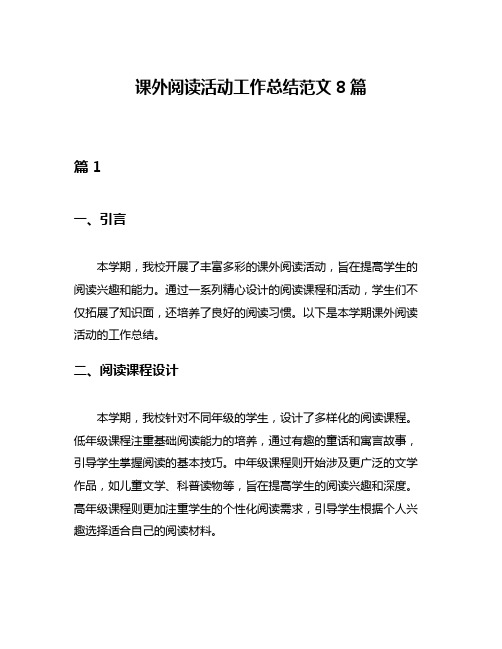 课外阅读活动工作总结范文 8 篇

篇 1

一、引言

本学期，我校开展了丰富多彩的课外阅读活动，旨在提高学生的阅读兴趣和能力。通过一系列精心设计的阅读课程和活动，学生们不仅拓展了知识面，还培养了良好的阅读习惯。以下是本学期课外阅读活动的工作总结。

二、阅读课程设计

本学期，我校针对不同年级的学生，设计了多样化的阅读课程。低年级课程注重基础阅读能力的培养，通过有趣的童话和寓言故事，引导学生掌握阅读的基本技巧。中年级课程则开始涉及更广泛的文学作品，如儿童文学、科普读物等，旨在提高学生的阅读兴趣和深度。高年级课程则更加注重学生的个性化阅读需求，引导学生根据个人兴趣选择适合自己的阅读材料。